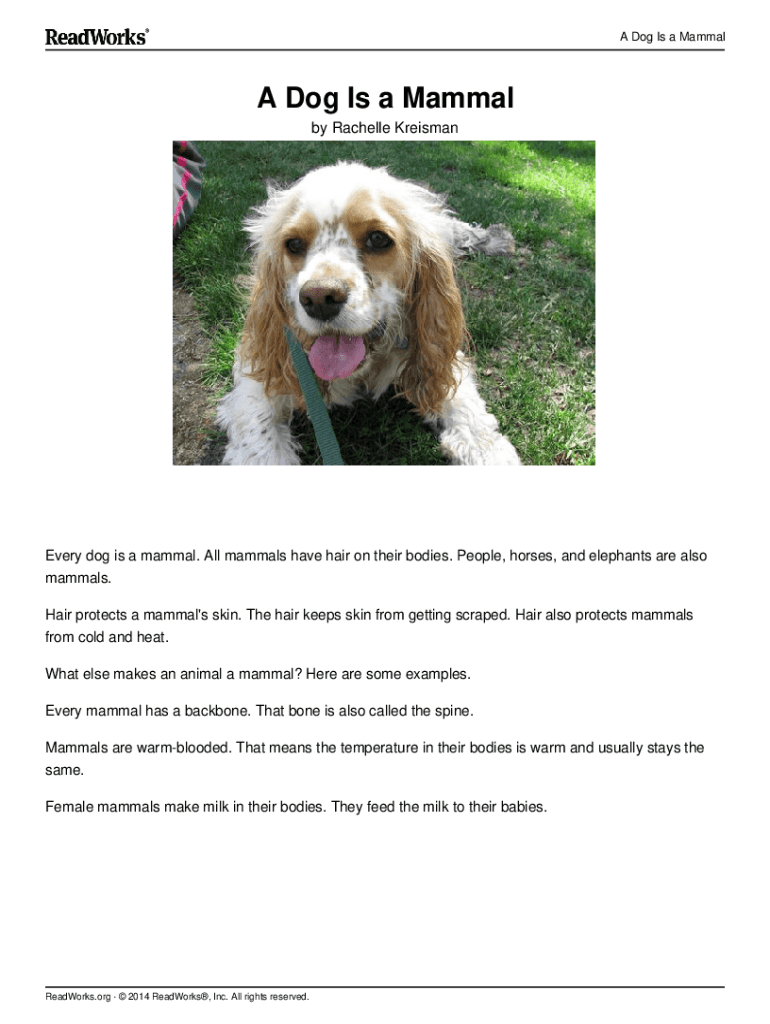 ReadWorks®

A Dog Is a Mammal

A Dog Is a Mammal

by Rachelle Kreisman

Every dog is a mammal. All mammals have hair on their bodies. People, horses, and elephants are also mammals.

Hair protects a mammal's skin. The hair keeps skin from getting scraped. Hair also protects mammals from cold and heat.

What else makes an animal a mammal? Here are some examples.

Every mammal has a backbone. That bone is also called the spine.

Mammals are warm-blooded. That means the temperature in their bodies is warm and usually stays the same.

Female mammals make milk in their bodies. They feed the milk to their babies.

ReadWorks.org · © 2014 ReadWorks®, Inc. All rights reserved.